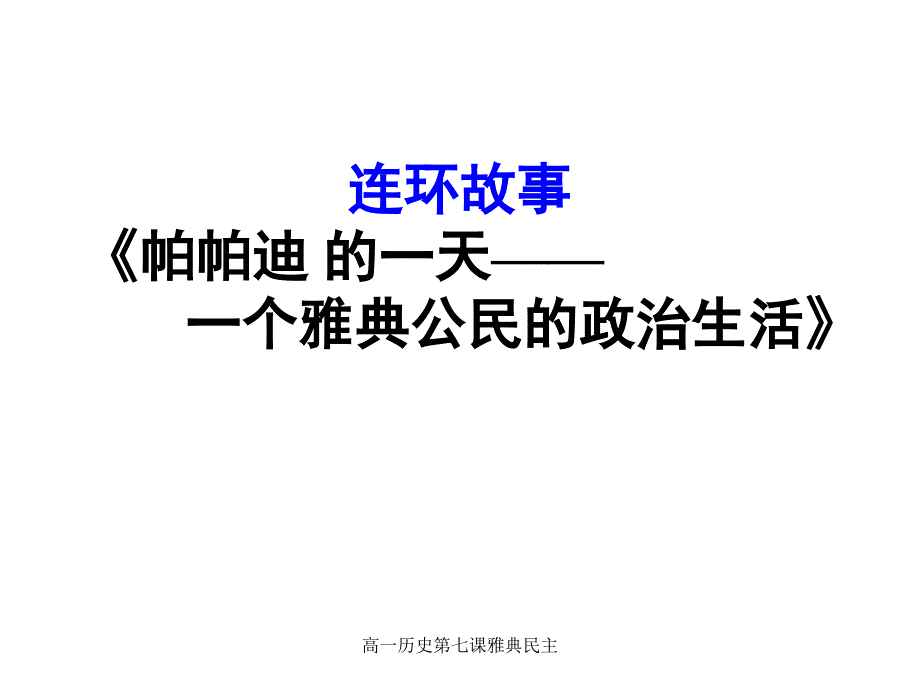 连环故事
《帕帕迪 的一天——
一个雅典公民的政治生活》

高一历史第七课雅典民主